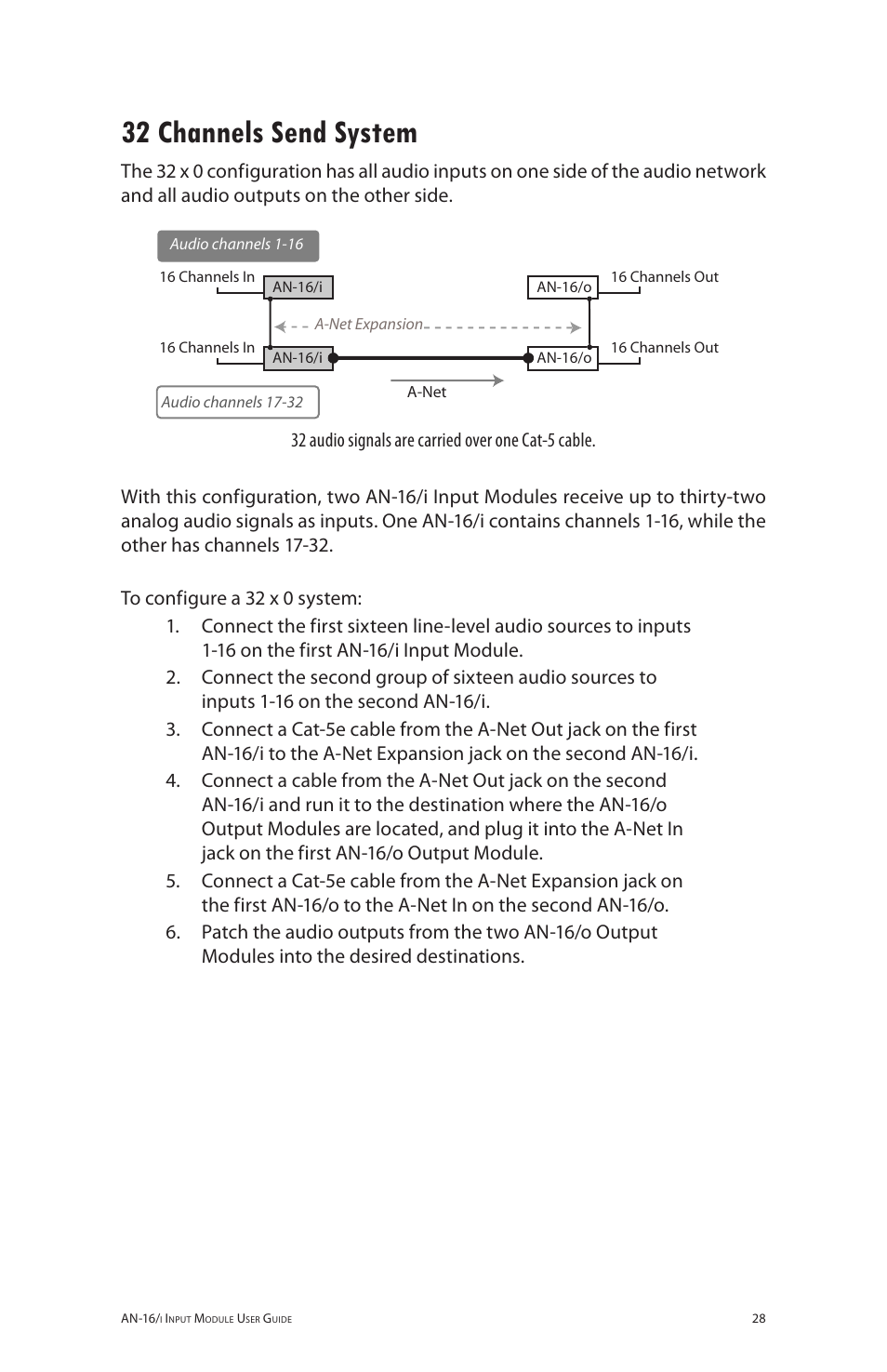 32 Channels Send System

The 32 x 0 configuration has all audio inputs on one side of the audio network and all audio outputs on the other side.

Audio channels 1-16

16 Channels In
AN-16/i
AN-16/o
16 Channels Out

A-Net Expansion

16 Channels In
AN-16/i
AN-16/o
16 Channels Out

A-Net

Audio channels 17-32

32 audio signals are carried over one Cat-5 cable.

With this configuration, two AN-16/i Input Modules receive up to thirty-two analog audio signals as inputs. One AN-16/i contains channels 1-16, while the other has channels 17-32.

To configure a 32 x 0 system:
1. Connect the first sixteen line-level audio sources to inputs 1-16 on the first AN-16/i Input Module.
2. Connect the second group of sixteen audio sources to inputs 1-16 on the second AN-16/i.
3. Connect a Cat-5e cable from the A-Net Out jack on the first AN-16/i to the A-Net Expansion jack on the second AN-16/i.
4. Connect a cable from the A-Net Out jack on the second AN-16/i and run it to the destination where the AN-16/o Output Modules are located, and plug it into the A-Net In jack on the first AN-16/o Output Module.
5. Connect a Cat-5e cable from the A-Net Expansion jack on the first AN-16/o to the A-Net In on the second AN-16/o.
6. Patch the audio outputs from the two AN-16/o Output Modules into the desired destinations.

AN-16/i Input Module User Guide
28